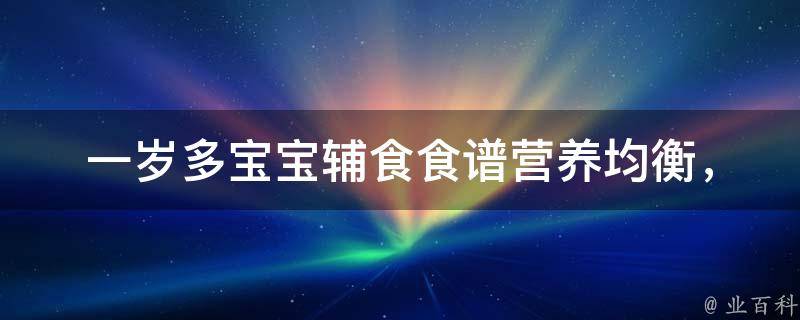 一岁多宝宝辅食食谱营养均衡，

@ 业百科